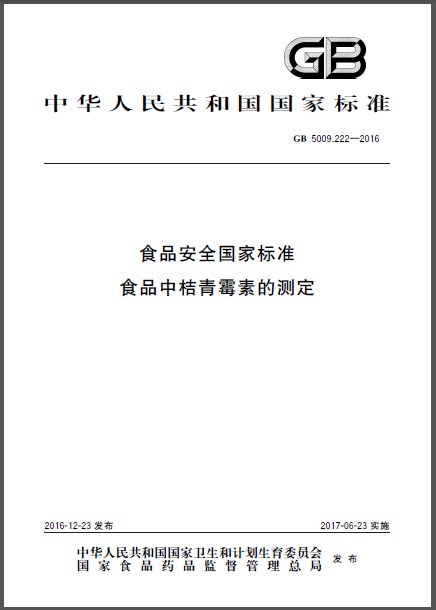 GB

中华人民共和国国家标准

GB 5009.222—2016

食品安全国家标准
食品中桔青霉素的测定

2016-12-23 发布

2017-06-23 实施

中华人民共和国国家卫生和计划生育委员会
国家食品药品监督管理总局
发布